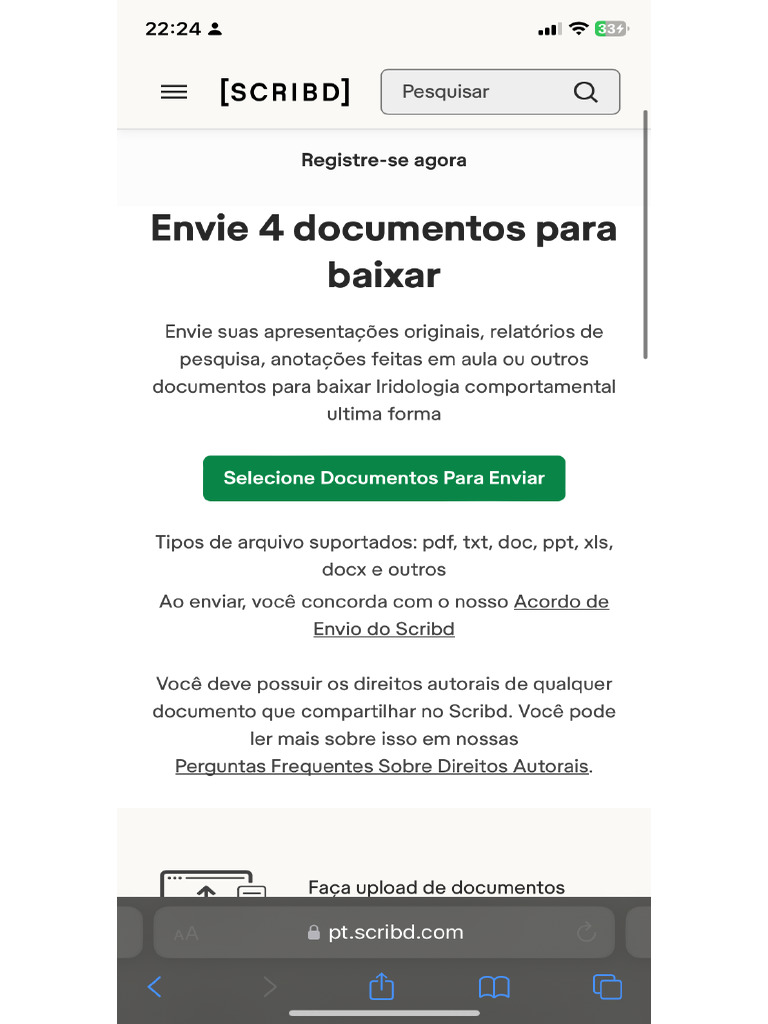 22:24

33

[SCRIBD]

Pesquisar

Registre-se agora

Envie 4 documentos para baixar

Envie suas apresentações originais, relatórios de pesquisa, anotações feitas em aula ou outros documentos para baixar Iridologia comportamental ultima forma

Selecione Documentos Para Enviar

Tipos de arquivo suportados: pdf, txt, doc, ppt, xls, docx e outros

Ao enviar, você concorda com o nosso Acordo de Envio do Scribd

Você deve possuir os direitos autorais de qualquer documento que compartilhar no Scribd. Você pode ler mais sobre isso em nossas Perguntas Frequentes Sobre Direitos Autorais.

Faça upload de documentos

AA

pt.scribd.com